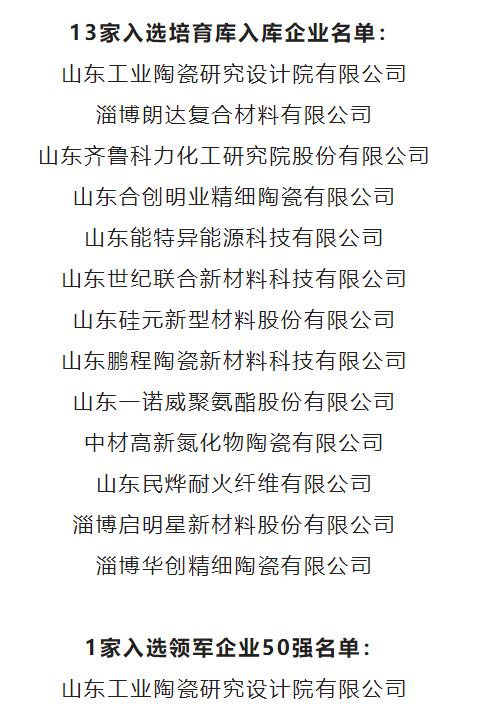 13家入选培育库入库企业名单：
山东工业陶瓷研究设计院有限公司
淄博朗达复合材料有限公司
山东齐鲁科力化工研究院股份有限公司
山东合创明业精细陶瓷有限公司
山东能特异能源科技有限公司
山东世纪联合新材料科技有限公司
山东硅元新型材料股份有限公司
山东鹏程陶瓷新材料科技有限公司
山东一诺威聚氨酯股份有限公司
中材高新氮化物陶瓷有限公司
山东民烨耐火纤维有限公司
淄博启明星新材料股份有限公司
淄博华创精细陶瓷有限公司

1家入选领军企业50强名单：
山东工业陶瓷研究设计院有限公司